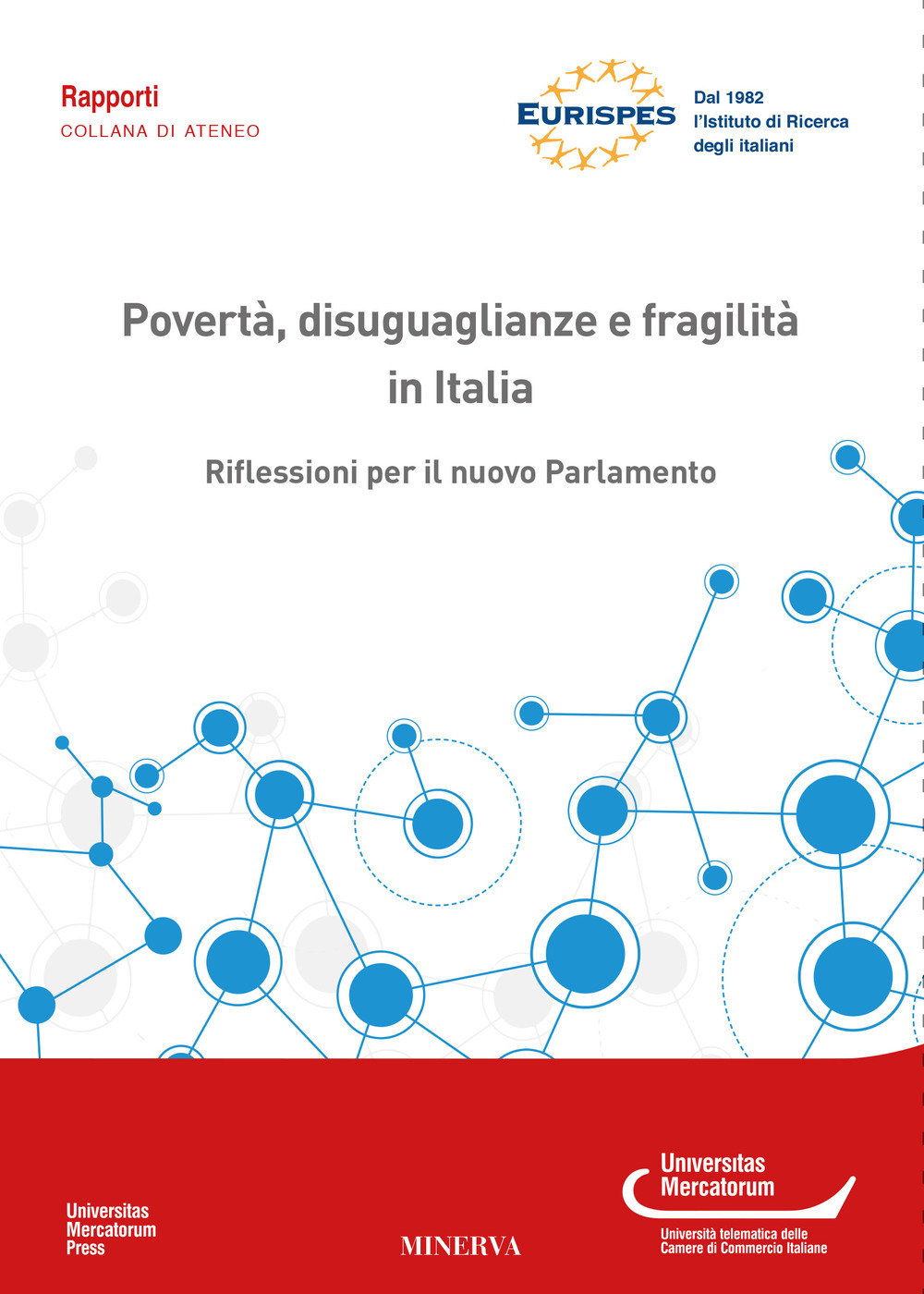 Rapporti
COLLANA DI ATENEO

EURISPES

Dal 1982
l'Istituto di Ricerca
degli italiani

Povertà, disuguaglianze e fragilità in Italia

Riflessioni per il nuovo Parlamento

Universitas
Mercatorum
Press

MINERVA

Universitas
Mercatorum
Università telematica delle
Camere di Commercio Italiane